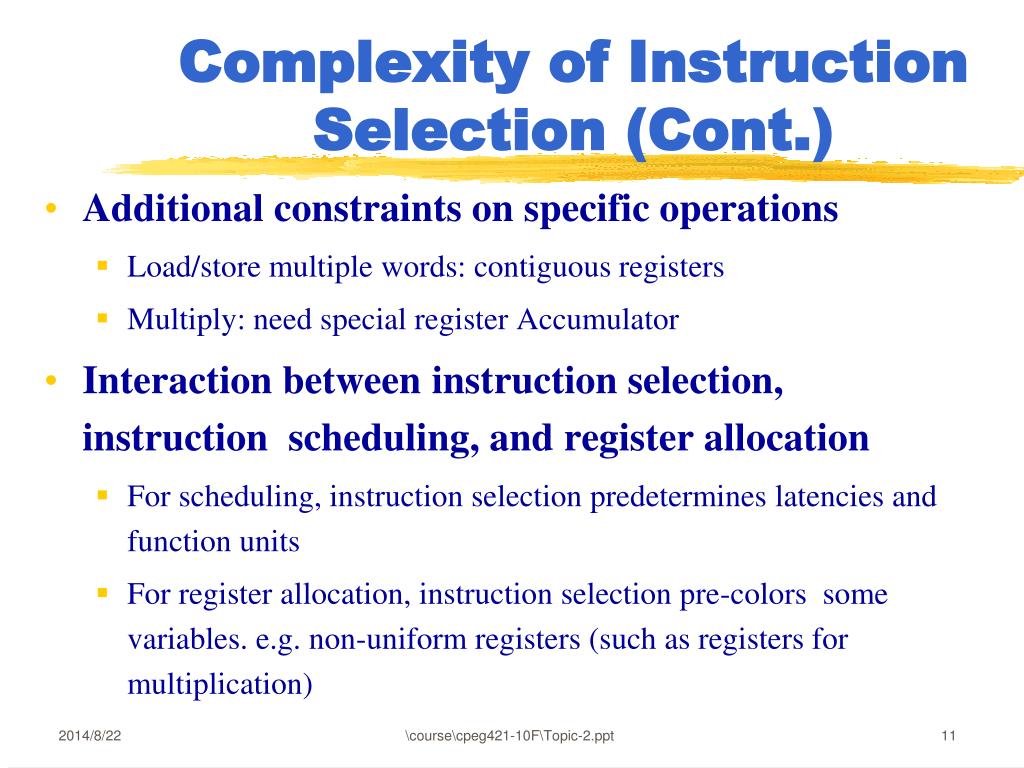 Complexity of Instruction Selection (Cont.)

• Additional constraints on specific operations
 ▪ Load/store multiple words: contiguous registers
 ▪ Multiply: need special register Accumulator

• Interaction between instruction selection, instruction scheduling, and register allocation
 ▪ For scheduling, instruction selection predetermines latencies and function units
 ▪ For register allocation, instruction selection pre-colors some variables. e.g. non-uniform registers (such as registers for multiplication)

2014/8/22

\course\cpeg421-10F\Topic-2.ppt

11